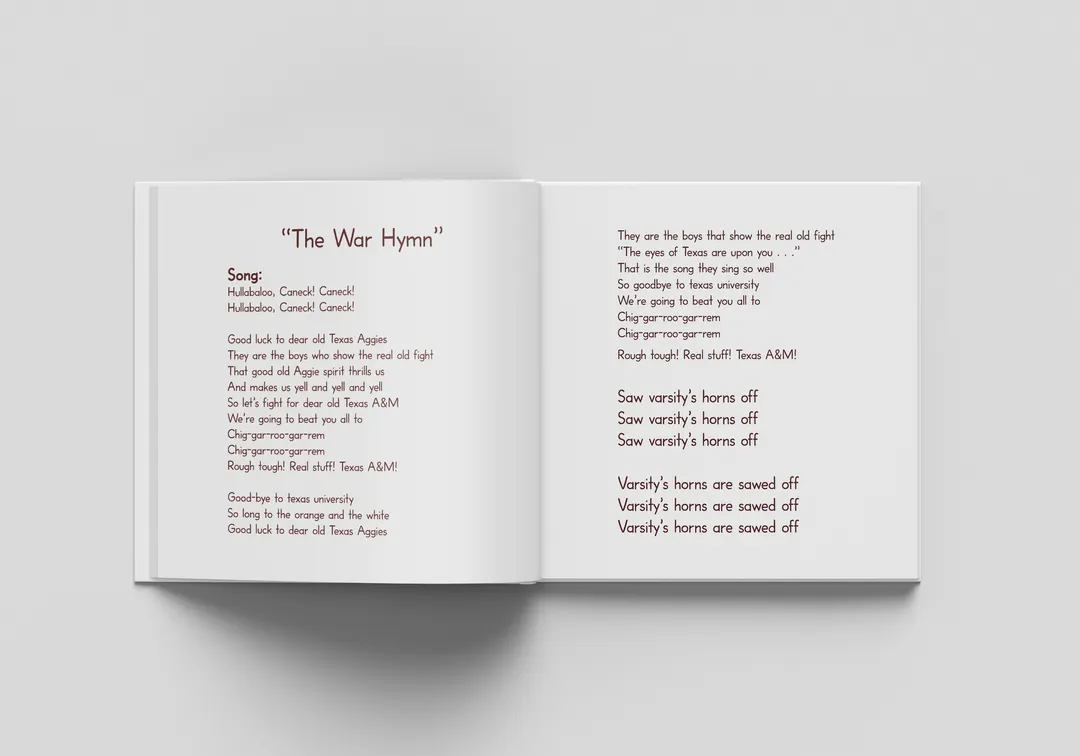 "The War Hymn"

Song:
Hullabaloo, Caneck! Caneck!
Hullabaloo, Caneck! Caneck!

Good luck to dear old Texas Aggies
They are the boys who show the real old fight
That good old Aggie spirit thrills us
And makes us yell and yell and yell
So let's fight for dear old Texas A&M
We're going to beat you all to
Chig-gar-roo-gar-rem
Chig-gar-roo-gar-rem
Rough tough! Real stuff! Texas A&M!

Good-bye to texas university
So long to the orange and the white
Good luck to dear old Texas Aggies

They are the boys that show the real old fight
"The eyes of Texas are upon you . . ."
That is the song they sing so well
So goodbye to texas university
We're going to beat you all to
Chig-gar-roo-gar-rem
Chig-gar-roo-gar-rem
Rough tough! Real stuff! Texas A&M!

Saw varsity's horns off
Saw varsity's horns off
Saw varsity's horns off

Varsity's horns are sawed off
Varsity's horns are sawed off
Varsity's horns are sawed off